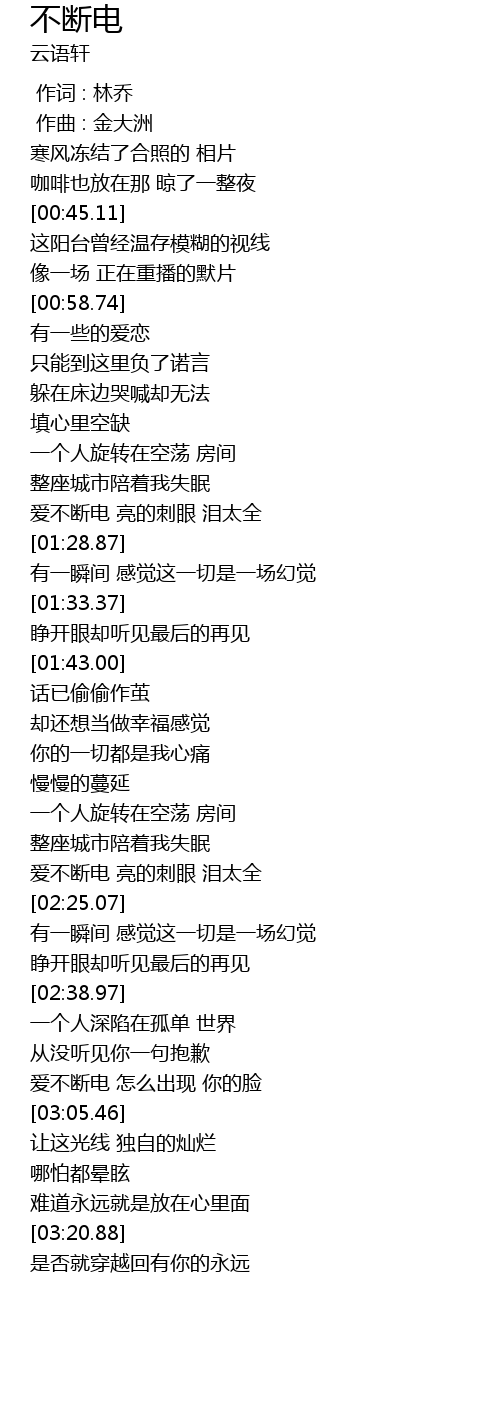 不断电
云语轩

作词 : 林乔
作曲 : 金大洲
寒风冻结了合照的 相片
咖啡也放在那 晾了一整夜
[00:45.11]
这阳台曾经温存模糊的视线
像一场 正在重播的默片
[00:58.74]
有一些的爱恋
只能到这里负了诺言
躲在床边哭喊却无法
填心里空缺
一个人旋转在空荡 房间
整座城市陪着我失眠
爱不断电 亮的刺眼 泪太全
[01:28.87]
有一瞬间 感觉这一切是一场幻觉
[01:33.37]
睁开眼却听见最后的再见
[01:43.00]
话已偷偷作茧
却还想当做幸福感觉
你的一切都是我心痛
慢慢的蔓延
一个人旋转在空荡 房间
整座城市陪着我失眠
爱不断电 亮的刺眼 泪太全
[02:25.07]
有一瞬间 感觉这一切是一场幻觉
睁开眼却听见最后的再见
[02:38.97]
一个人深陷在孤单 世界
从没听见你一句抱歉
爱不断电 怎么出现 你的脸
[03:05.46]
让这光线 独自的灿烂
哪怕都晕眩
难道永远就是放在心里面
[03:20.88]
是否就穿越回有你的永远